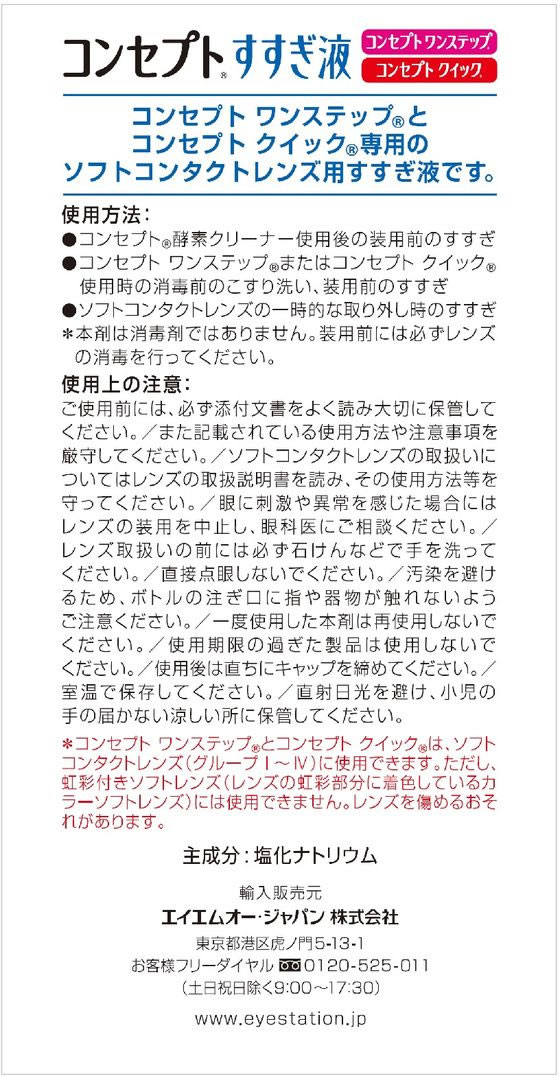 コンセプト® すすぎ液
コンセプト ワンステップ
コンセプト クイック

コンセプト ワンステップ®と
コンセプト クイック®専用の
ソフトコンタクトレンズ用すすぎ液です。

使用方法:
●コンセプト®酵素クリーナー使用後の装用前のすすぎ
●コンセプト ワンステップ®またはコンセプト クイック®使用時の消毒前のこすり洗い、装用前のすすぎ
●ソフトコンタクトレンズの一時的な取り外し時のすすぎ
*本剤は消毒剤ではありません。装用前には必ずレンズの消毒を行ってください。

使用上の注意:
ご使用前には、必ず添付文書をよく読み大切に保管してください。/また記載されている使用方法や注意事項を厳守してください。/ソフトコンタクトレンズの取扱いについてはレンズの取扱説明書を読み、その使用方法等を守ってください。/眼に刺激や異常を感じた場合にはレンズの装用を中止し、眼科医にご相談ください。/レンズ取扱いの前には必ず石けんなどで手を洗ってください。/直接点眼しないでください。/汚染を避けるため、ボトルの注ぎ口に指や器物が触れないようご注意ください。/一度使用した本剤は再使用しないでください。/使用期限の過ぎた製品は使用しないでください。/使用後は直ちにキャップを締めてください。/室温で保存してください。/直射日光を避け、小児の手の届かない涼しい所に保管してください。

*コンセプト ワンステップ®とコンセプト クイック®は、ソフトコンタクトレンズ(グループⅠ~Ⅳ)に使用できます。ただし、虹彩付きソフトレンズ(レンズの虹彩部分に着色しているカラーソフトレンズ)には使用できません。レンズを傷めるおそれがあります。

主成分:塩化ナトリウム

輸入販売元
エイエムオー・ジャパン 株式会社
東京都港区虎ノ門5-13-1
お客様フリーダイヤル 0120-525-011
(土日祝日除く9:00~17:30)

www.eyestation.jp